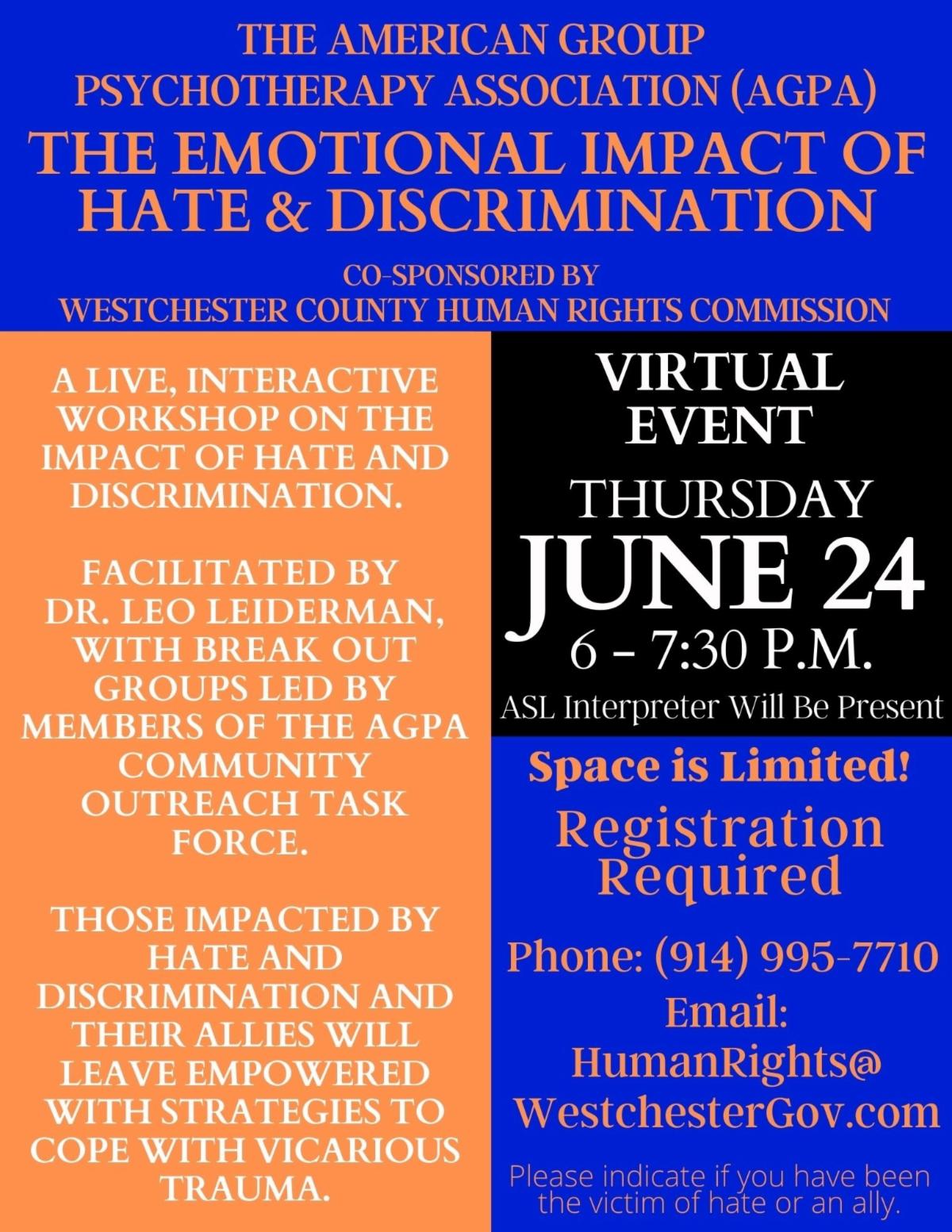 THE AMERICAN GROUP PSYCHOTHERAPY ASSOCIATION (AGPA)

THE EMOTIONAL IMPACT OF HATE & DISCRIMINATION

CO-SPONSORED BY
WESTCHESTER COUNTY HUMAN RIGHTS COMMISSION

A LIVE, INTERACTIVE WORKSHOP ON THE IMPACT OF HATE AND DISCRIMINATION.

FACILITATED BY DR. LEO LEIDERMAN, WITH BREAK OUT GROUPS LED BY MEMBERS OF THE AGPA COMMUNITY OUTREACH TASK FORCE.

THOSE IMPACTED BY HATE AND DISCRIMINATION AND THEIR ALLIES WILL LEAVE EMPOWERED WITH STRATEGIES TO COPE WITH VICARIOUS TRAUMA.

VIRTUAL EVENT

THURSDAY
JUNE 24
6 - 7:30 P.M.

ASL Interpreter Will Be Present

Space is Limited!

Registration Required

Phone: (914) 995-7710

Email:
HumanRights@
WestchesterGov.com

Please indicate if you have been the victim of hate or an ally.